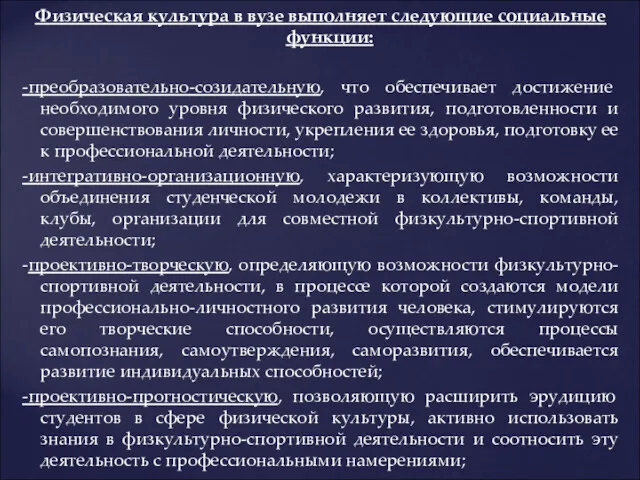 Физическая культура в вузе выполняет следующие социальные функции:

-преобразовательно-созидательную, что обеспечивает достижение необходимого уровня физического развития, подготовленности и совершенствования личности, укрепления ее здоровья, подготовку ее к профессиональной деятельности;

-интегративно-организационную, характеризующую возможности объединения студенческой молодежи в коллективы, команды, клубы, организации для совместной физкультурно-спортивной деятельности;

-проективно-творческую, определяющую возможности физкультурно-спортивной деятельности, в процессе которой создаются модели профессионально-личностного развития человека, стимулируются его творческие способности, осуществляются процессы самопознания, самоутверждения, саморазвития, обеспечивается развитие индивидуальных способностей;

-проективно-прогностическую, позволяющую расширить эрудицию студентов в сфере физической культуры, активно использовать знания в физкультурно-спортивной деятельности и соотносить эту деятельность с профессиональными намерениями;